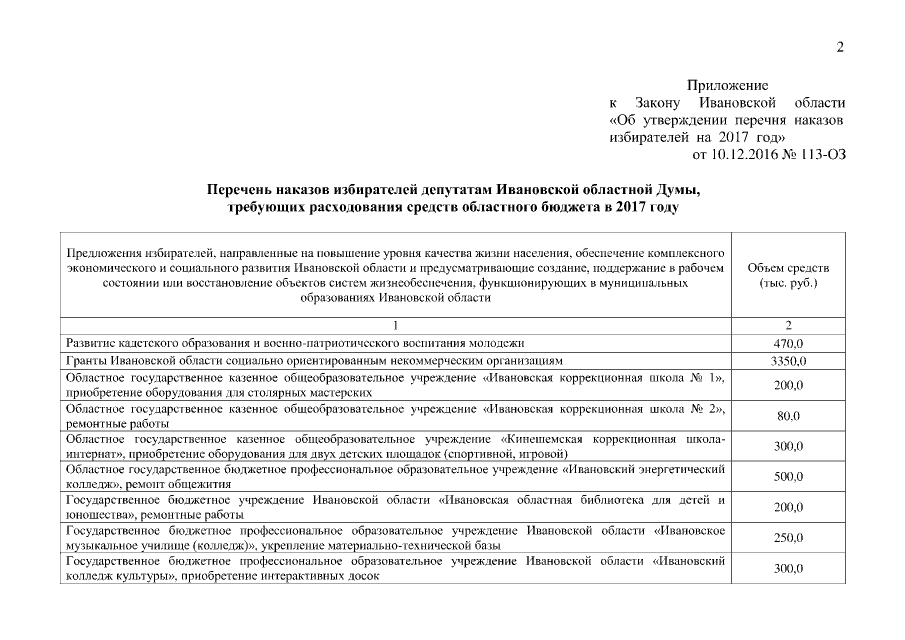 2

Приложение
к Закону Ивановской области «Об утверждении перечня наказов избирателей на 2017 год»
от 10.12.2016 № 113-ОЗ

Перечень наказов избирателей депутатам Ивановской областной Думы, требующих расходования средств областного бюджета в 2017 году

| Предложения избирателей, направленные на повышение уровня качества жизни населения, обеспечение комплексного экономического и социального развития Ивановской области и предусматривающие создание, поддержание в рабочем состоянии или восстановление объектов систем жизнеобеспечения, функционирующих в муниципальных образованиях Ивановской области | Объем средств (тыс. руб.) |
|---|---|
| 1 | 2 |
| Развитие кадетского образования и военно-патриотического воспитания молодежи | 470,0 |
| Гранты Ивановской области социально ориентированным некоммерческим организациям | 3350,0 |
| Областное государственное казенное общеобразовательное учреждение «Ивановская коррекционная школа № 1», приобретение оборудования для столярных мастерских | 200,0 |
| Областное государственное казенное общеобразовательное учреждение «Ивановская коррекционная школа № 2», ремонтные работы | 80,0 |
| Областное государственное казенное общеобразовательное учреждение «Кинешемская коррекционная школа-интернат», приобретение оборудования для двух детских площадок (спортивной, игровой) | 300,0 |
| Областное государственное бюджетное профессиональное образовательное учреждение «Ивановский энергетический колледж», ремонт общежития | 500,0 |
| Государственное бюджетное учреждение Ивановской области «Ивановская областная библиотека для детей и юношества», ремонтные работы | 200,0 |
| Государственное бюджетное профессиональное образовательное учреждение Ивановской области «Ивановское музыкальное училище (колледж)», укрепление материально-технической базы | 250,0 |
| Государственное бюджетное профессиональное образовательное учреждение Ивановской области «Ивановский колледж культуры», приобретение интерактивных досок | 300,0 |